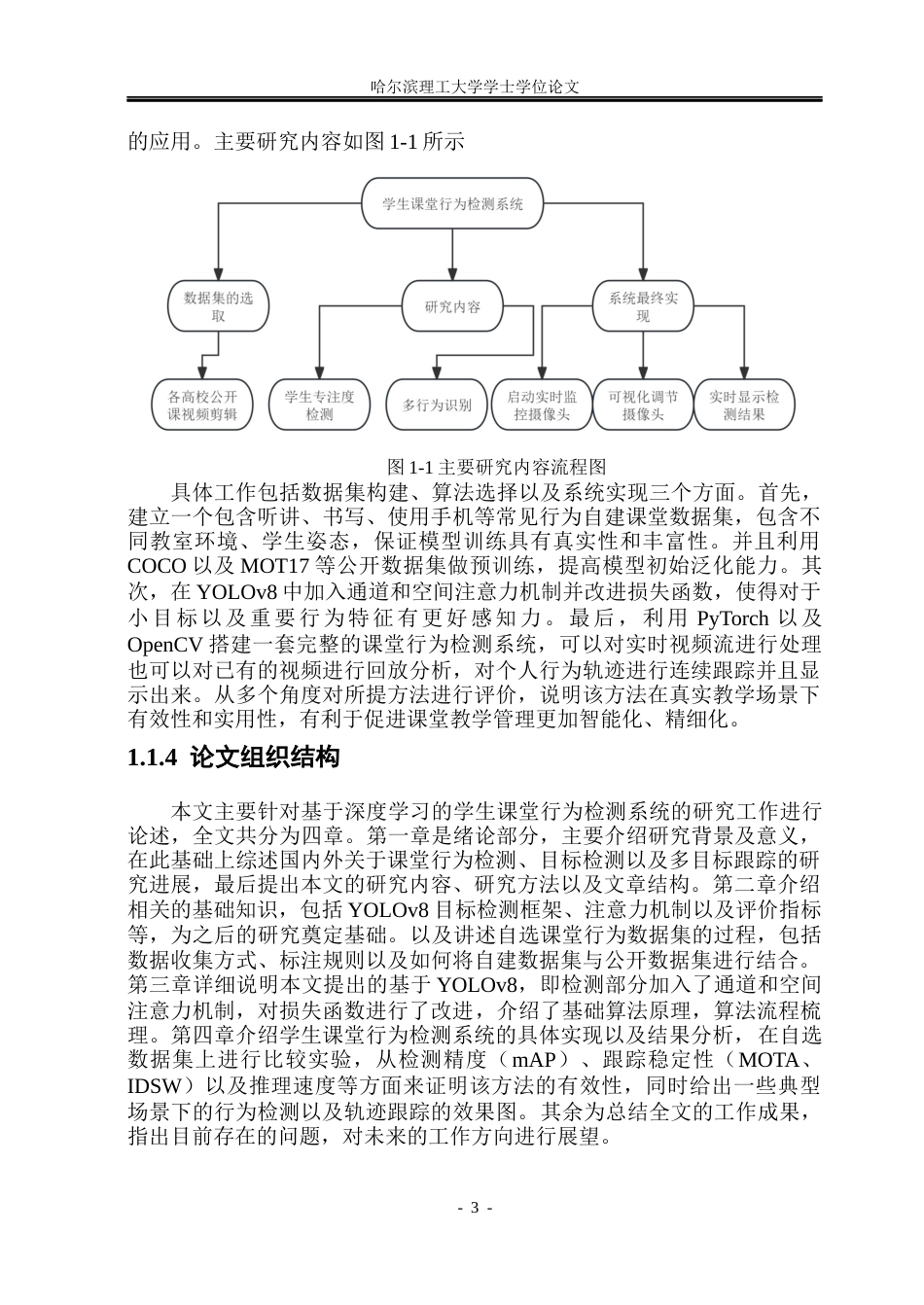 哈尔滨理工大学学士学位论文

的应用。主要研究内容如图 1-1 所示

学生课堂行为检测系统

数据集的选取

研究内容

系统最终实现

各高校公开课视频剪辑

学生专注度检测

多行为识别

启动实时监控摄像头

可视化调节摄像头

实时显示检测结果

图 1-1 主要研究内容流程图

具体工作包括数据集构建、算法选择以及系统实现三个方面。首先，建立一个包含听讲、书写、使用手机等常见行为自建课堂数据集，包含不同教室环境、学生姿态，保证模型训练具有真实性和丰富性。并且利用 COCO 以及 MOT17 等公开数据集做预训练，提高模型初始泛化能力。其次，在 YOLOv8 中加入通道和空间注意力机制并改进损失函数，使得对于小目标以及重要行为特征有更好感知力。最后，利用 PyTorch 以及 OpenCV 搭建一套完整的课堂行为检测系统，可以对实时视频流进行处理也可以对已有的视频进行回放分析，对个人行为轨迹进行连续跟踪并且显示出来。从多个角度对所提方法进行评价，说明该方法在真实教学场景下有效性和实用性，有利于促进课堂教学管理更加智能化、精细化。

1.1.4 论文组织结构

本文主要针对基于深度学习的学生课堂行为检测系统的研究工作进行论述，全文共分为四章。第一章是绪论部分，主要介绍研究背景及意义，在此基础上综述国内外关于课堂行为检测、目标检测以及多目标跟踪的研究进展，最后提出本文的研究内容、研究方法以及文章结构。第二章介绍相关的基础知识，包括 YOLOv8 目标检测框架、注意力机制以及评价指标等，为之后的研究奠定基础。以及讲述自选课堂行为数据集的过程，包括数据收集方式、标注规则以及如何将自建数据集与公开数据集进行结合。第三章详细说明本文提出的基于 YOLOv8，即检测部分加入了通道和空间注意力机制，对损失函数进行了改进，介绍了基础算法原理，算法流程梳理。第四章介绍学生课堂行为检测系统的具体实现以及结果分析，在自选数据集上进行比较实验，从检测精度（mAP）、跟踪稳定性（MOTA、IDSW）以及推理速度等方面来证明该方法的有效性，同时给出一些典型场景下的行为检测以及轨迹跟踪的效果图。其余为总结全文的工作成果，指出目前存在的问题，对未来的工作方向进行展望。

- 3 -